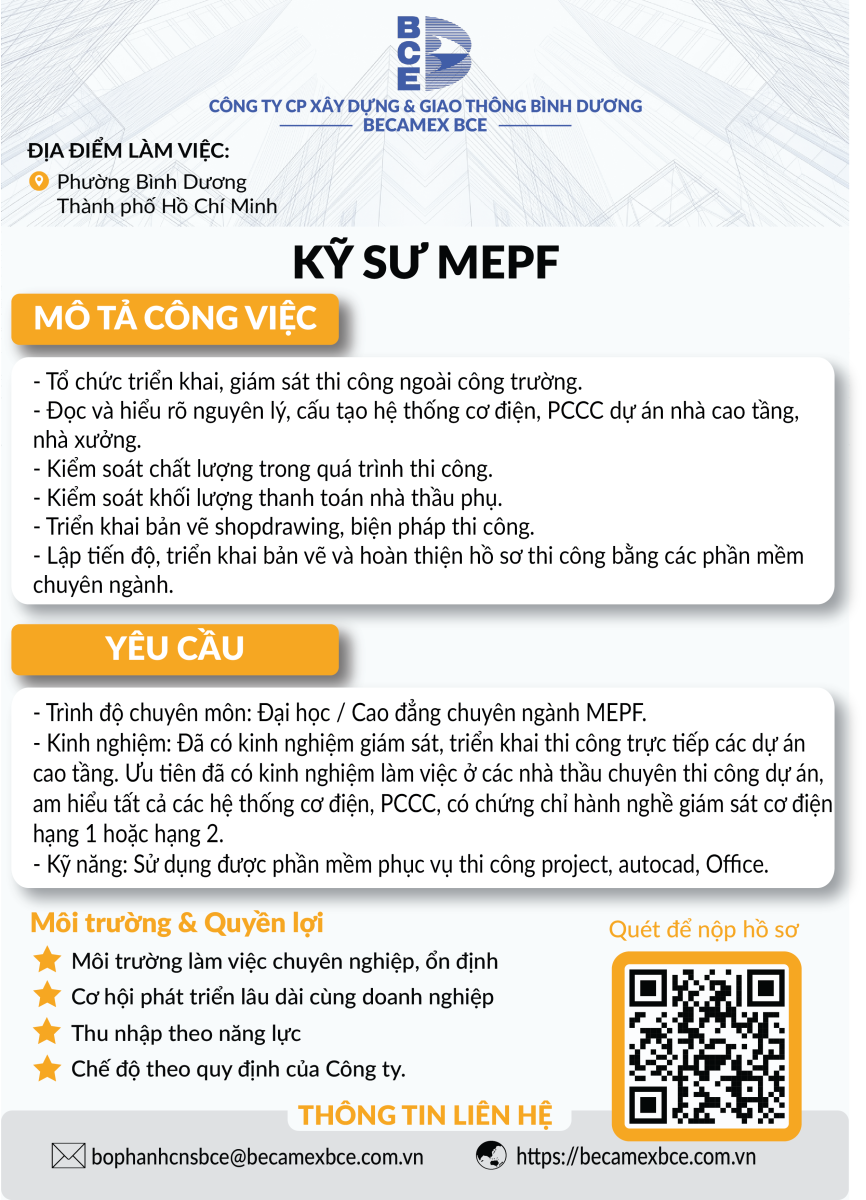 BCE

CÔNG TY CP XÂY DỰNG & GIAO THÔNG BÌNH DƯƠNG
BECAMEX BCE

ĐỊA ĐIỂM LÀM VIỆC:
Phường Bình Dương
Thành phố Hồ Chí Minh

KỸ SƯ MEPF

MÔ TẢ CÔNG VIỆC

- Tổ chức triển khai, giám sát thi công ngoài công trường.
- Đọc và hiểu rõ nguyên lý, cấu tạo hệ thống cơ điện, PCCC dự án nhà cao tầng, nhà xưởng.
- Kiểm soát chất lượng trong quá trình thi công.
- Kiểm soát khối lượng thanh toán nhà thầu phụ.
- Triển khai bản vẽ shopdrawing, biện pháp thi công.
- Lập tiến độ, triển khai bản vẽ và hoàn thiện hồ sơ thi công bằng các phần mềm chuyên ngành.

YÊU CẦU

- Trình độ chuyên môn: Đại học / Cao đẳng chuyên ngành MEPF.
- Kinh nghiệm: Đã có kinh nghiệm giám sát, triển khai thi công trực tiếp các dự án cao tầng. Ưu tiên đã có kinh nghiệm làm việc ở các nhà thầu chuyên thi công dự án, am hiểu tất cả các hệ thống cơ điện, PCCC, có chứng chỉ hành nghề giám sát cơ điện hạng 1 hoặc hạng 2.
- Kỹ năng: Sử dụng được phần mềm phục vụ thi công project, autocad, Office.

Môi trường & Quyền lợi
Môi trường làm việc chuyên nghiệp, ổn định
Cơ hội phát triển lâu dài cùng doanh nghiệp
Thu nhập theo năng lực
Chế độ theo quy định của Công ty.

Quét để nộp hồ sơ

THÔNG TIN LIÊN HỆ
bophanhcnsbce@becamexbce.com.vn
https://becamexbce.com.vn